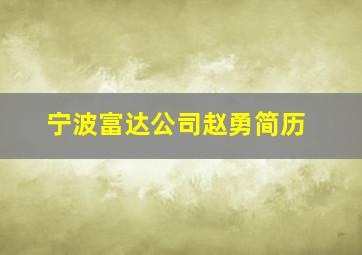 宁波富达公司赵勇简历